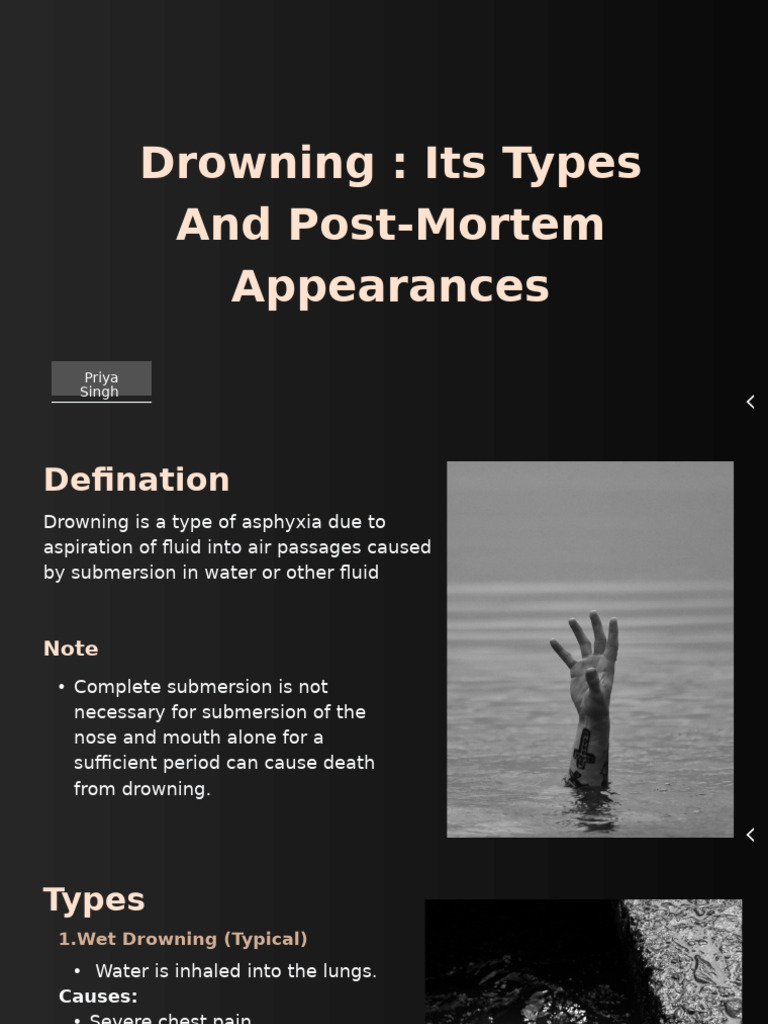 Drowning : Its Types And Post-Mortem Appearances

Priya Singh

Defination

Drowning is a type of asphyxia due to aspiration of fluid into air passages caused by submersion in water or other fluid

Note

• Complete submersion is not necessary for submersion of the nose and mouth alone for a sufficient period can cause death from drowning.

Types

1.Wet Drowning (Typical)

• Water is inhaled into the lungs.

Causes:

• Severe chest pain